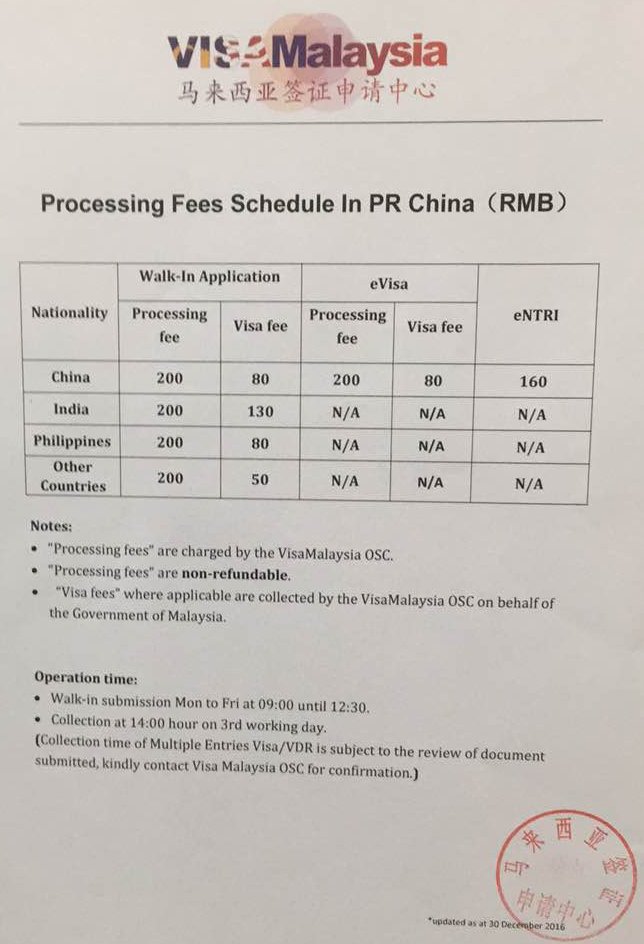 VISAMalaysia
马来西亚签证申请中心

Processing Fees Schedule In PR China（RMB）

| Nationality | Walk-In Application | | eVisa | | eNTRI |
|---|---|---|---|---|---|
| | Processing fee | Visa fee | Processing fee | Visa fee | |
| China | 200 | 80 | 200 | 80 | 160 |
| India | 200 | 130 | N/A | N/A | N/A |
| Philippines | 200 | 80 | N/A | N/A | N/A |
| Other Countries | 200 | 50 | N/A | N/A | N/A |

Notes:
• "Processing fees" are charged by the VisaMalaysia OSC.
• "Processing fees" are non-refundable.
• "Visa fees" where applicable are collected by the VisaMalaysia OSC on behalf of the Government of Malaysia.

Operation time:
• Walk-in submission Mon to Fri at 09:00 until 12:30.
• Collection at 14:00 hour on 3rd working day.
(Collection time of Multiple Entries Visa/VDR is subject to the review of document submitted, kindly contact Visa Malaysia OSC for confirmation.)

马来西亚签证申请中心

*updated as at 30 December 2016